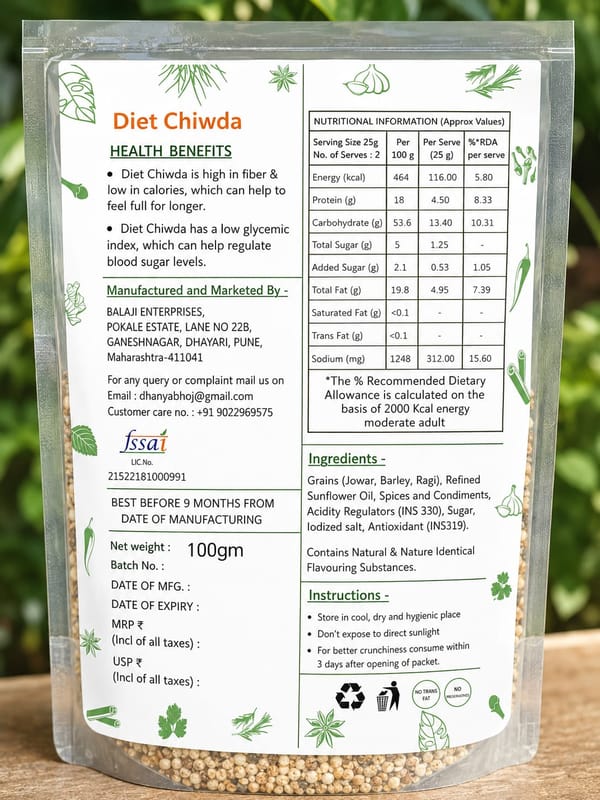 Diet Chiwda

HEALTH BENEFITS

• Diet Chiwda is high in fiber & low in calories, which can help to feel full for longer.

• Diet Chiwda has a low glycemic index, which can help regulate blood sugar levels.

Manufactured and Marketed By -

BALAJI ENTERPRISES, POKALE ESTATE, LANE NO 22B, GANESHNAGAR, DHAYARI, PUNE, Maharashtra-411041

For any query or complaint mail us on
Email : dhanyabhoj@gmail.com
Customer care no. : +91 9022969575

fssai
LIC.No.
21522181000991

BEST BEFORE 9 MONTHS FROM DATE OF MANUFACTURING

Net weight : 100gm
Batch No. :
DATE OF MFG. :
DATE OF EXPIRY :
MRP ₹
(Incl of all taxes) :
USP ₹
(Incl of all taxes) :

NUTRITIONAL INFORMATION (Approx Values)

| Serving Size 25g No. of Serves : 2 | Per 100 g | Per Serve (25 g) | %*RDA per serve |
|---|---|---|---|
| Energy (kcal) | 464 | 116.00 | 5.80 |
| Protein (g) | 18 | 4.50 | 8.33 |
| Carbohydrate (g) | 53.6 | 13.40 | 10.31 |
| Total Sugar (g) | 5 | 1.25 | - |
| Added Sugar (g) | 2.1 | 0.53 | 1.05 |
| Total Fat (g) | 19.8 | 4.95 | 7.39 |
| Saturated Fat (g) | <0.1 | - | - |
| Trans Fat (g) | <0.1 | - | - |
| Sodium (mg) | 1248 | 312.00 | 15.60 |

*The % Recommended Dietary Allowance is calculated on the basis of 2000 Kcal energy moderate adult

Ingredients -

Grains (Jowar, Barley, Ragi), Refined Sunflower Oil, Spices and Condiments, Acidity Regulators (INS 330), Sugar, Iodized salt, Antioxidant (INS319).

Contains Natural & Nature Identical Flavouring Substances.

Instructions -

• Store in cool, dry and hygienic place
• Don't expose to direct sunlight
• For better crunchiness consume within 3 days after opening of packet.

NO TRANS FAT
NO PRESERVATIVES